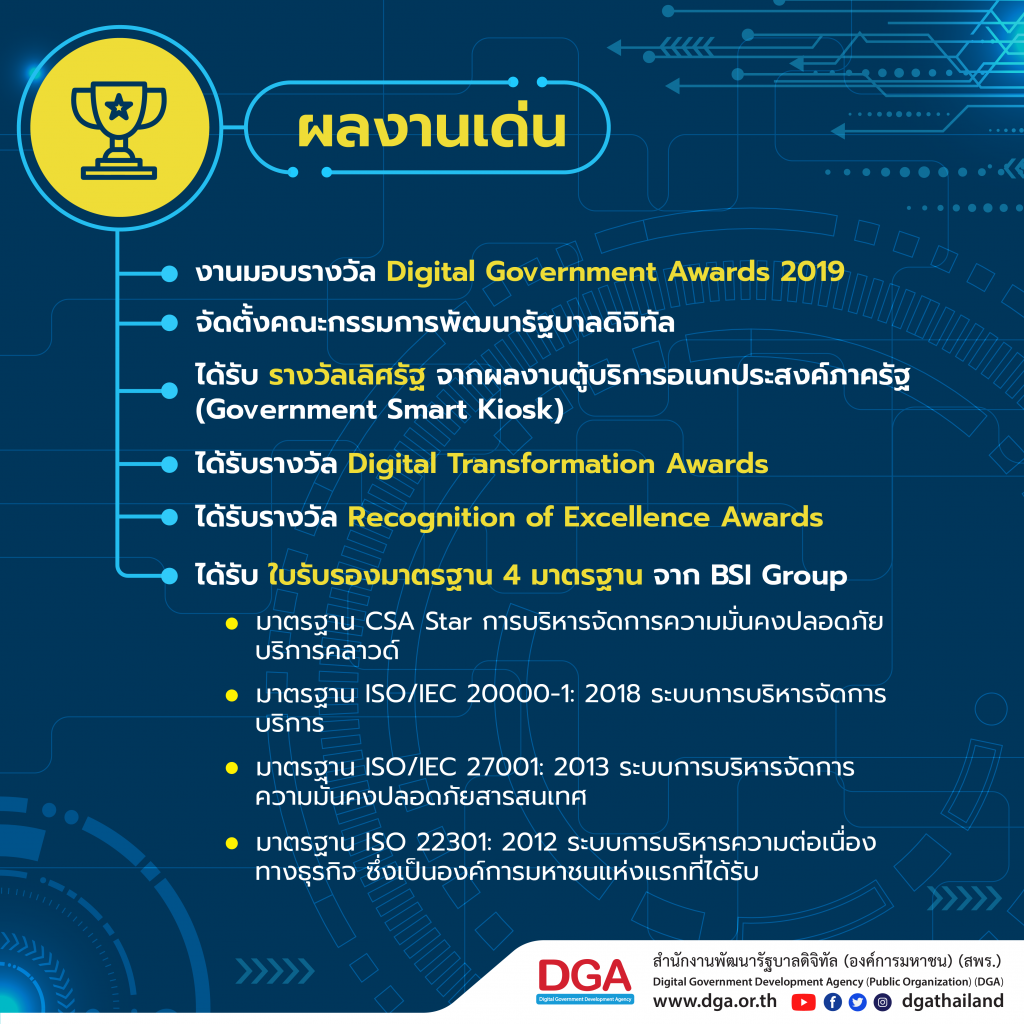 ผลงานเด่น

งานมอบรางวัล Digital Government Awards 2019

จัดตั้งคณะกรรมการพัฒนารัฐบาลดิจิทัล

ได้รับ รางวัลเลิศรัฐ จากผลงานตู้บริการอเนกประสงค์ภาครัฐ (Government Smart Kiosk)

ได้รับรางวัล Digital Transformation Awards

ได้รับรางวัล Recognition of Excellence Awards

ได้รับ ใบรับรองมาตรฐาน 4 มาตรฐาน จาก BSI Group

มาตรฐาน CSA Star การบริหารจัดการความมั่นคงปลอดภัยบริการคลาวด์

มาตรฐาน ISO/IEC 20000-1: 2018 ระบบการบริหารจัดการบริการ

มาตรฐาน ISO/IEC 27001: 2013 ระบบการบริหารจัดการความมั่นคงปลอดภัยสารสนเทศ

มาตรฐาน ISO 22301: 2012 ระบบการบริหารความต่อเนื่องทางธุรกิจ ซึ่งเป็นองค์การมหาชนแห่งแรกที่ได้รับ

DGA
Digital Government Development Agency
สำนักงานพัฒนารัฐบาลดิจิทัล (องค์การมหาชน) (สพร.)
Digital Government Development Agency (Public Organization) (DGA)
www.dga.or.th dgathailand